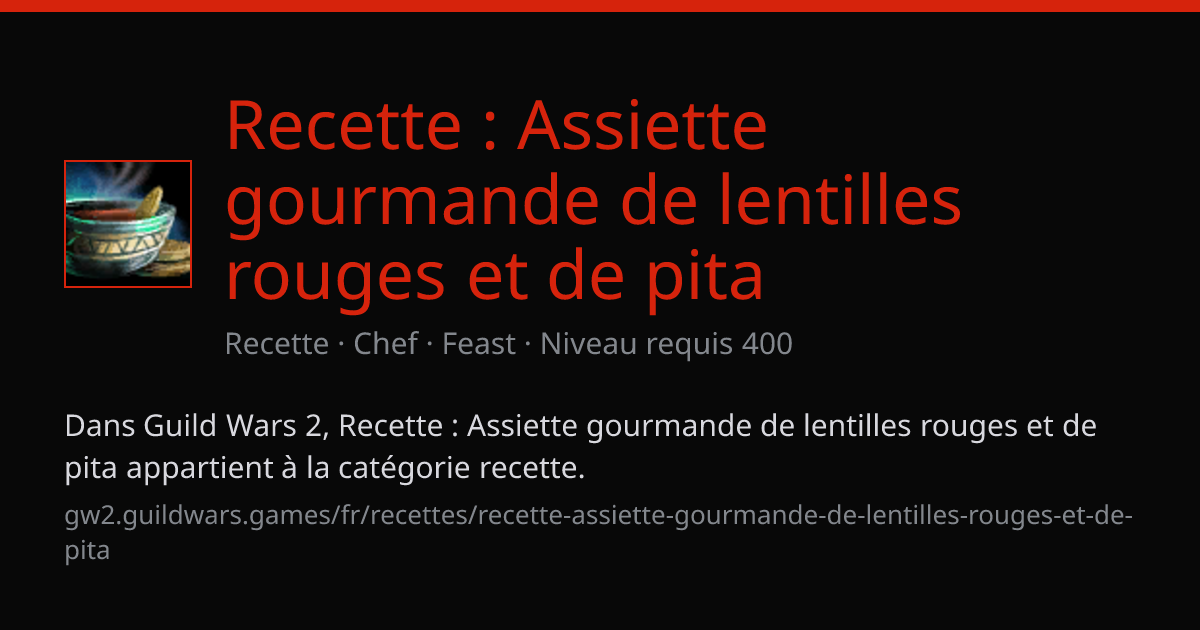 Recette : Assiette gourmande de lentilles rouges et de pita

Recette · Chef · Feast · Niveau requis 400

Dans Guild Wars 2, Recette : Assiette gourmande de lentilles rouges et de pita appartient à la catégorie recette.

gw2.guildwars.games/fr/recettes/recette-assiette-gourmande-de-lentilles-rouges-et-de-pita